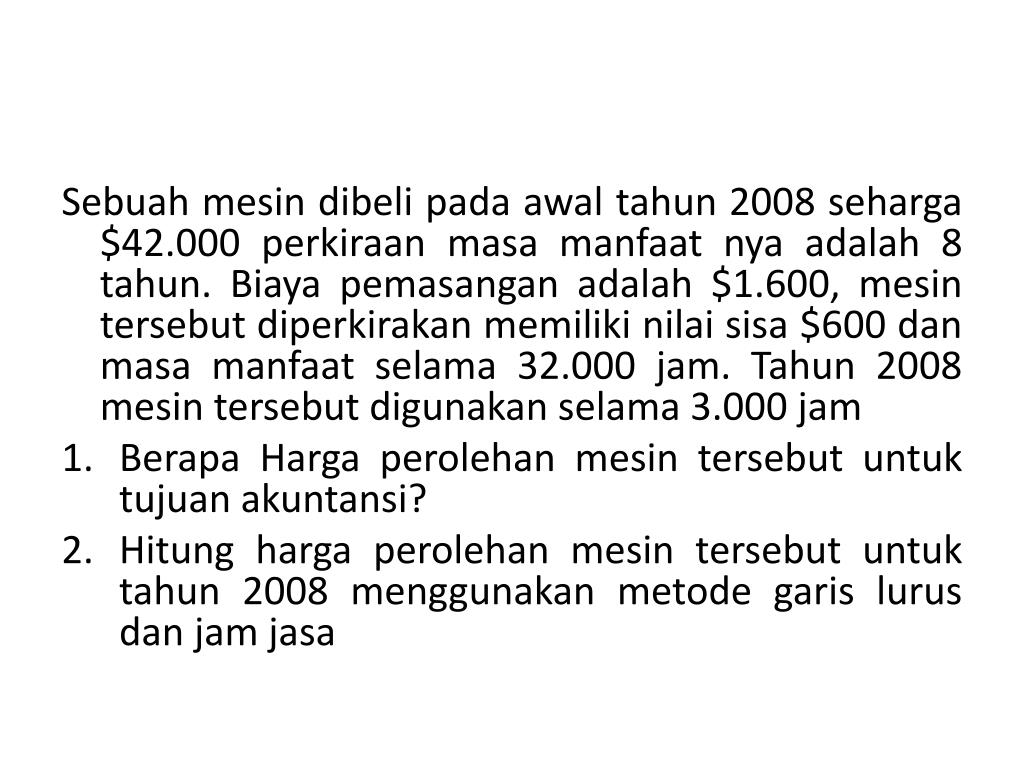 Sebuah mesin dibeli pada awal tahun 2008 seharga \$42.000 perkiraan masa manfaat nya adalah 8 tahun. Biaya pemasangan adalah \$1.600, mesin tersebut diperkirakan memiliki nilai sisa \$600 dan masa manfaat selama 32.000 jam. Tahun 2008 mesin tersebut digunakan selama 3.000 jam

1. Berapa Harga perolehan mesin tersebut untuk tujuan akuntansi?
2. Hitung harga perolehan mesin tersebut untuk tahun 2008 menggunakan metode garis lurus dan jam jasa